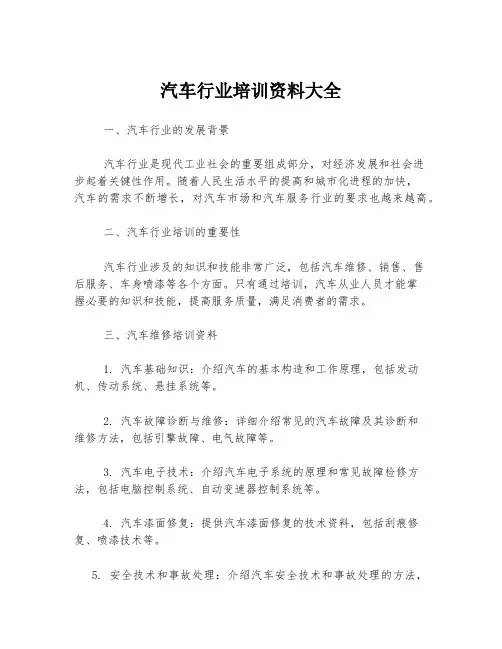 汽车行业培训资料大全

一、汽车行业的发展背景

汽车行业是现代工业社会的重要组成部分，对经济发展和社会进步起着关键性作用。随着人民生活水平的提高和城市化进程的加快，汽车的需求不断增长，对汽车市场和汽车服务行业的要求也越来越高。

二、汽车行业培训的重要性

汽车行业涉及的知识和技能非常广泛，包括汽车维修、销售、售后服务、车身喷漆等各个方面。只有通过培训，汽车从业人员才能掌握必要的知识和技能，提高服务质量，满足消费者的需求。

三、汽车维修培训资料

1. 汽车基础知识：介绍汽车的基本构造和工作原理，包括发动机、传动系统、悬挂系统等。

2. 汽车故障诊断与维修：详细介绍常见的汽车故障及其诊断和维修方法，包括引擎故障、电气故障等。

3. 汽车电子技术：介绍汽车电子系统的原理和常见故障检修方法，包括电脑控制系统、自动变速器控制系统等。

4. 汽车漆面修复：提供汽车漆面修复的技术资料，包括刮痕修复、喷漆技术等。

5. 安全技术和事故处理：介绍汽车安全技术和事故处理的方法，